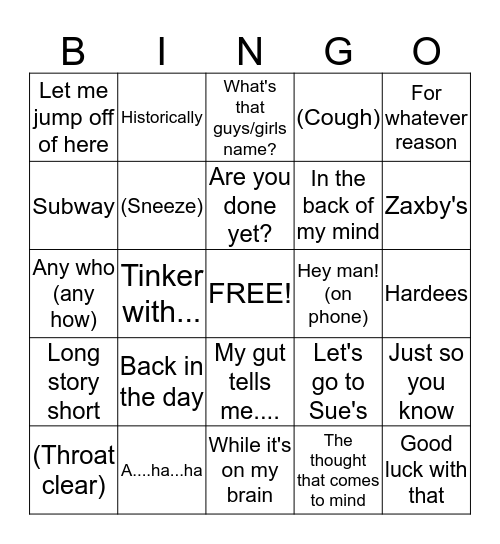 | B | I | N | G | O |
|---|---|---|---|---|
| Let me jump off of here | Historically | What's that guys/girls name? | (Cough) | For whatever reason |
| Subway | (Sneeze) | Are you done yet? | In the back of my mind | Zaxby's |
| Any who (any how) | Tinker with... | FREE! | Hey man! (on phone) | Hardees |
| Long story short | Back in the day | My gut tells me.... | Let's go to Sue's | Just so you know |
| (Throat clear) | A....ha...ha | While it's on my brain | The thought that comes to mind | Good luck with that |